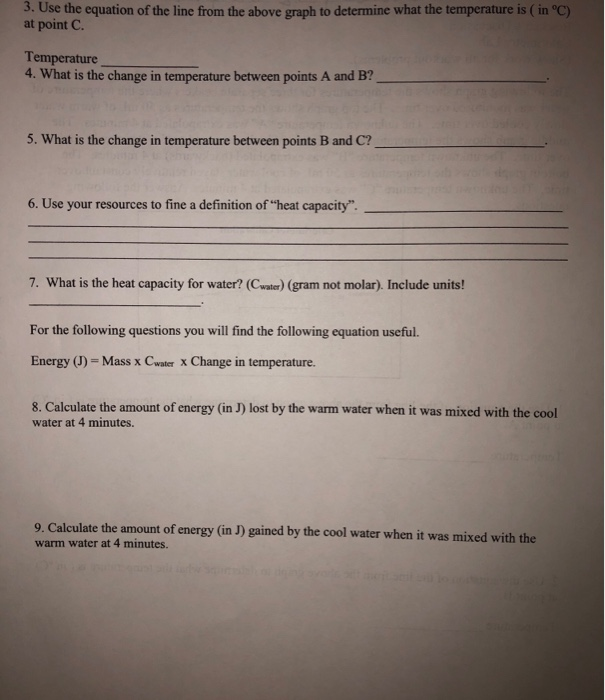 3. Use the equation of the line from the above graph to determine what the temperature is ( in °C) at point C.

Temperature ____
4. What is the change in temperature between points A and B? ____.

5. What is the change in temperature between points B and C? ____.

6. Use your resources to fine a definition of "heat capacity". ____
____
____
____

7. What is the heat capacity for water? ($C_{water}$) (gram not molar). Include units!
____.

For the following questions you will find the following equation useful.

Energy (J) = Mass x $C_{water}$ x Change in temperature.

8. Calculate the amount of energy (in J) lost by the warm water when it was mixed with the cool water at 4 minutes.

9. Calculate the amount of energy (in J) gained by the cool water when it was mixed with the warm water at 4 minutes.